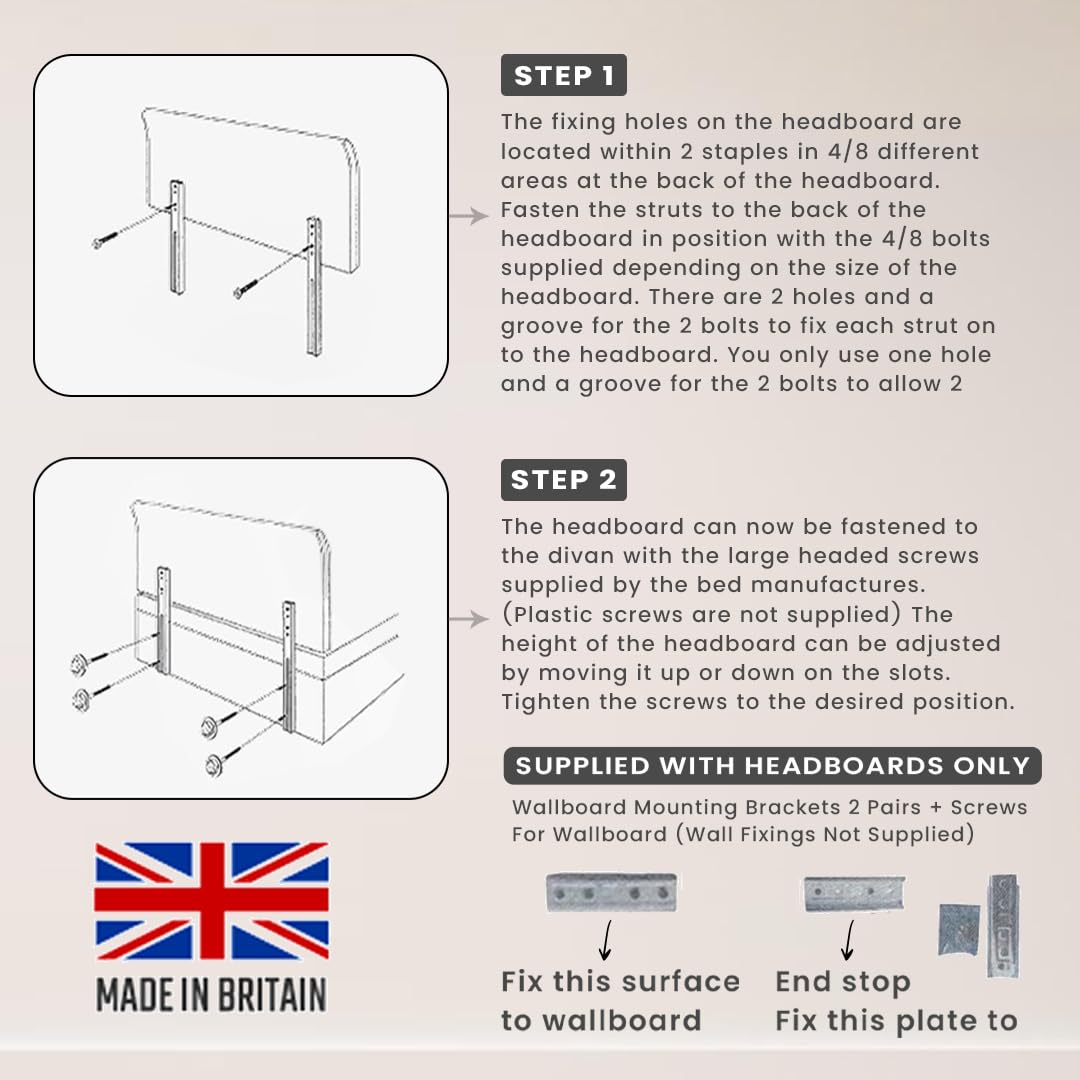 STEP 1

The fixing holes on the headboard are located within 2 staples in 4/8 different areas at the back of the headboard. Fasten the struts to the back of the headboard in position with the 4/8 bolts supplied depending on the size of the headboard. There are 2 holes and a groove for the 2 bolts to fix each strut on to the headboard. You only use one hole and a groove for the 2 bolts to allow 2

STEP 2

The headboard can now be fastened to the divan with the large headed screws supplied by the bed manufactures. (Plastic screws are not supplied) The height of the headboard can be adjusted by moving it up or down on the slots. Tighten the screws to the desired position.

SUPPLIED WITH HEADBOARDS ONLY

Wallboard Mounting Brackets 2 Pairs + Screws For Wallboard (Wall Fixings Not Supplied)

MADE IN BRITAIN

Fix this surface to wallboard

End stop
Fix this plate to